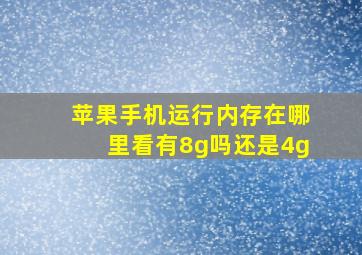 苹果手机运行内存在哪里看有8g吗还是4g